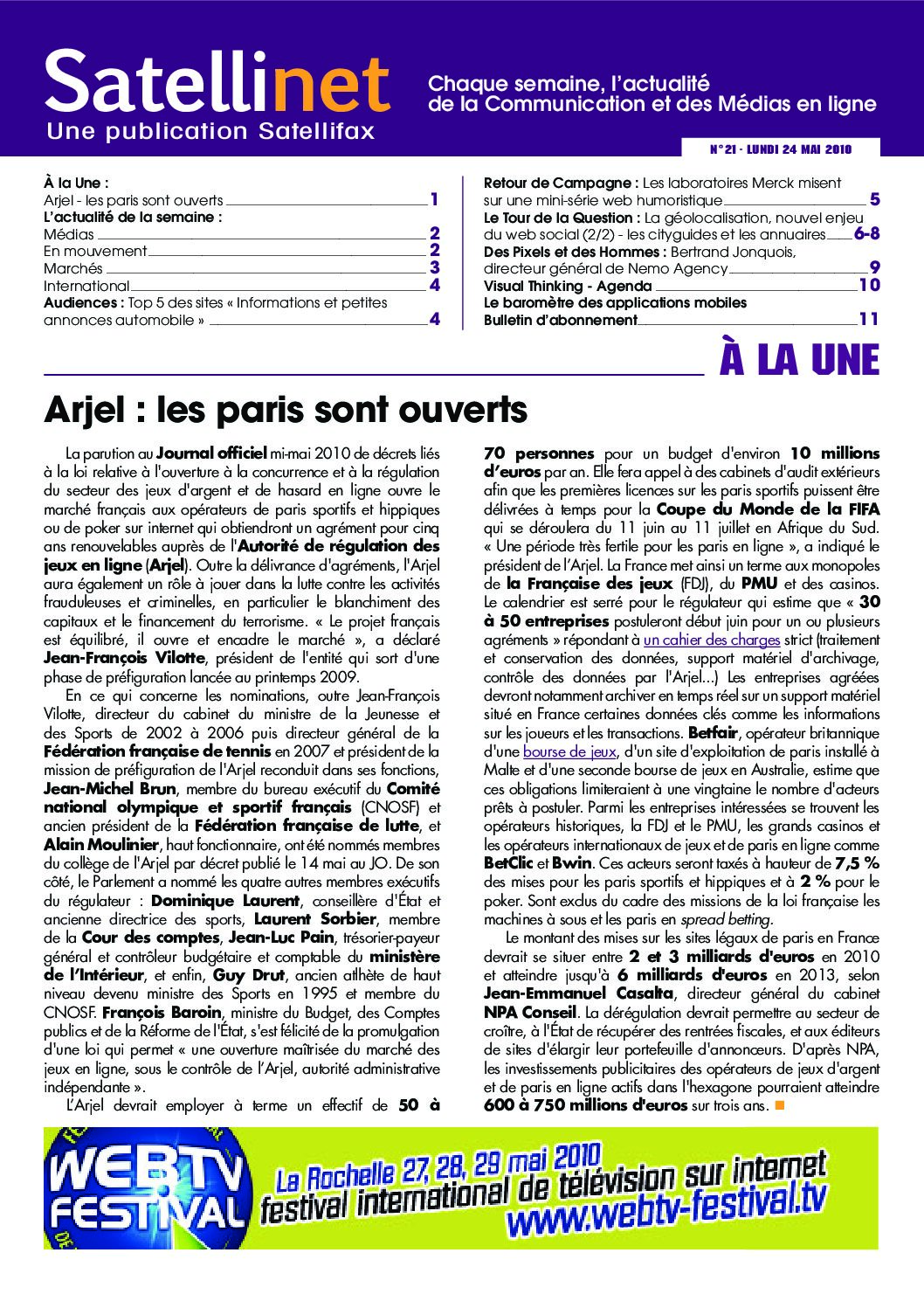 Satellinet
Une publication Satellifax

Chaque semaine, l'actualité de la Communication et des Médias en ligne

N° 21 - LUNDI 24 MAI 2010

À la Une :
Arjel - les paris sont ouverts 1
L'actualité de la semaine :
Médias 2
En mouvement 2
Marchés 3
International 4
Audiences : Top 5 des sites « Informations et petites annonces automobile » 4

Retour de Campagne : Les laboratoires Merck misent sur une mini-série web humoristique 5
Le Tour de la Question : La géolocalisation, nouvel enjeu du web social (2/2) - les cityguides et les annuaires 6-8
Des Pixels et des Hommes : Bertrand Jonquois, directeur général de Nemo Agency 9
Visual Thinking - Agenda 10
Le baromètre des applications mobiles
Bulletin d'abonnement 11

À LA UNE

Arjel : les paris sont ouverts

La parution au Journal officiel mi-mai 2010 de décrets liés à la loi relative à l'ouverture à la concurrence et à la régulation du secteur des jeux d'argent et de hasard en ligne ouvre le marché français aux opérateurs de paris sportifs et hippiques ou de poker sur internet qui obtiendront un agrément pour cinq ans renouvelables auprès de l'Autorité de régulation des jeux en ligne (Arjel). Outre la délivrance d'agréments, l'Arjel aura également un rôle à jouer dans la lutte contre les activités frauduleuses et criminelles, en particulier le blanchiment des capitaux et le financement du terrorisme. « Le projet français est équilibré, il ouvre et encadre le marché », a déclaré Jean-François Vilotte, président de l'entité qui sort d'une phase de préfiguration lancée au printemps 2009.

En ce qui concerne les nominations, outre Jean-François Vilotte, directeur du cabinet du ministre de la Jeunesse et des Sports de 2002 à 2006 puis directeur général de la Fédération française de tennis en 2007 et président de la mission de préfiguration de l'Arjel reconduit dans ses fonctions, Jean-Michel Brun, membre du bureau exécutif du Comité national olympique et sportif français (CNOSF) et ancien président de la Fédération française de lutte, et Alain Moulinier, haut fonctionnaire, ont été nommés membres du collège de l'Arjel par décret publié le 14 mai au JO. De son côté, le Parlement a nommé les quatre autres membres exécutifs du régulateur : Dominique Laurent, conseillère d'État et ancienne directrice des sports, Laurent Sorbier, membre de la Cour des comptes, Jean-Luc Pain, trésorier-payeur général et contrôleur budgétaire et comptable du ministère de l'Intérieur, et enfin, Guy Drut, ancien athlète de haut niveau devenu ministre des Sports en 1995 et membre du CNOSF. François Baroin, ministre du Budget, des Comptes publics et de la Réforme de l'État, s'est félicité de la promulgation d'une loi qui permet « une ouverture maîtrisée du marché des jeux en ligne, sous le contrôle de l'Arjel, autorité administrative indépendante ».

L'Arjel devrait employer à terme un effectif de 50 à 70 personnes pour un budget d'environ 10 millions d'euros par an. Elle fera appel à des cabinets d'audit extérieurs afin que les premières licences sur les paris sportifs puissent être délivrées à temps pour la Coupe du Monde de la FIFA qui se déroulera du 11 juin au 11 juillet en Afrique du Sud. « Une période très fertile pour les paris en ligne », a indiqué le président de l'Arjel. La France met ainsi un terme aux monopoles de la Française des jeux (FDJ), du PMU et des casinos. Le calendrier est serré pour le régulateur qui estime que « 30 à 50 entreprises postuleront début juin pour un ou plusieurs agréments » répondant à un cahier des charges strict (traitement et conservation des données, support matériel d'archivage, contrôle des données par l'Arjel...) Les entreprises agréées devront notamment archiver en temps réel sur un support matériel situé en France certaines données clés comme les informations sur les joueurs et les transactions. Betfair, opérateur britannique d'une bourse de jeux, d'un site d'exploitation de paris installé à Malte et d'une seconde bourse de jeux en Australie, estime que ces obligations limiteraient à une vingtaine le nombre d'acteurs prêts à postuler. Parmi les entreprises intéressées se trouvent les opérateurs historiques, la FDJ et le PMU, les grands casinos et les opérateurs internationaux de jeux et de paris en ligne comme BetClic et Bwin. Ces acteurs seront taxés à hauteur de 7,5 % des mises pour les paris sportifs et hippiques et à 2 % pour le poker. Sont exclus du cadre des missions de la loi française les machines à sous et les paris en spread betting.

Le montant des mises sur les sites légaux de paris en France devrait se situer entre 2 et 3 milliards d'euros en 2010 et atteindre jusqu'à 6 milliards d'euros en 2013, selon Jean-Emmanuel Casalta, directeur général du cabinet NPA Conseil. La dérégulation devrait permettre au secteur de croître, à l'État de récupérer des rentrées fiscales, et aux éditeurs de sites d'élargir leur portefeuille d'annonceurs. D'après NPA, les investissements publicitaires des opérateurs de jeux d'argent et de paris en ligne actifs dans l'hexagone pourraient atteindre 600 à 750 millions d'euros sur trois ans.

WEBTV FESTIVAL
La Rochelle 27, 28, 29 mai 2010
festival international de télévision sur internet
www.webtv-festival.tv